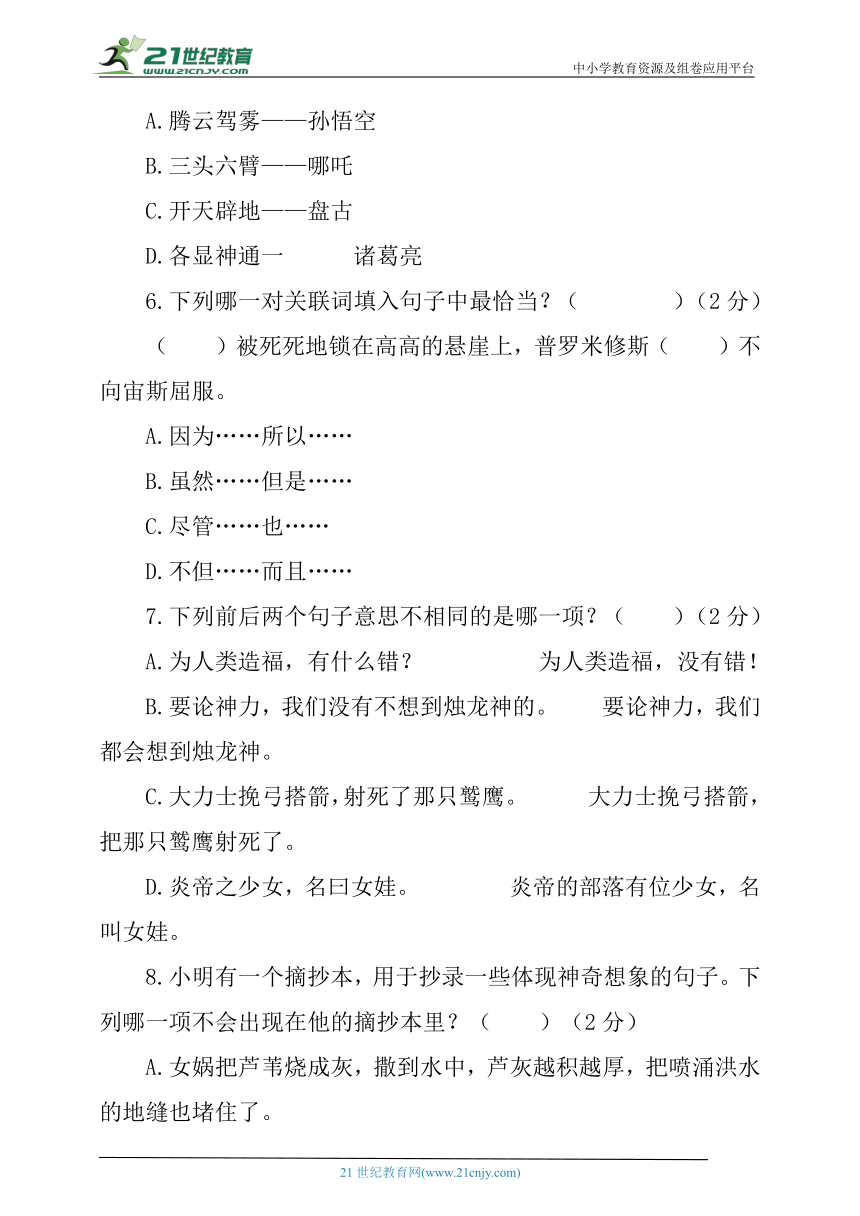 21世纪教育
www.21cnjy.com

中小学教育资源及组卷应用平台

A.腾云驾雾——孙悟空

B.三头六臂——哪吒

C.开天辟地——盘古

D.各显神通一　　诸葛亮

6.下列哪一对关联词填入句子中最恰当？（　　　）（2 分）

（　　）被死死地锁在高高的悬崖上，普罗米修斯（　　）不向宙斯屈服。

A.因为……所以……

B.虽然……但是……

C.尽管……也……

D.不但……而且……

7.下列前后两个句子意思不相同的是哪一项？（　　）（2 分）

A.为人类造福，有什么错？　　　　为人类造福，没有错！

B.要论神力，我们没有不想到烛龙神的。　　要论神力，我们都会想到烛龙神。

C.大力士挽弓搭箭，射死了那只鹫鹰。　　大力士挽弓搭箭，把那只鹫鹰射死了。

D.炎帝之少女，名曰女娃。　　　炎帝的部落有位少女，名叫女娃。

8.小明有一个摘抄本，用于抄录一些体现神奇想象的句子。下列哪一项不会出现在他的摘抄本里？（　　）（2 分）

A.女娲把芦苇烧成灰，撒到水中，芦灰越积越厚，把喷涌洪水的地缝也堵住了。

21 世纪教育网(www.21cnjy.com)